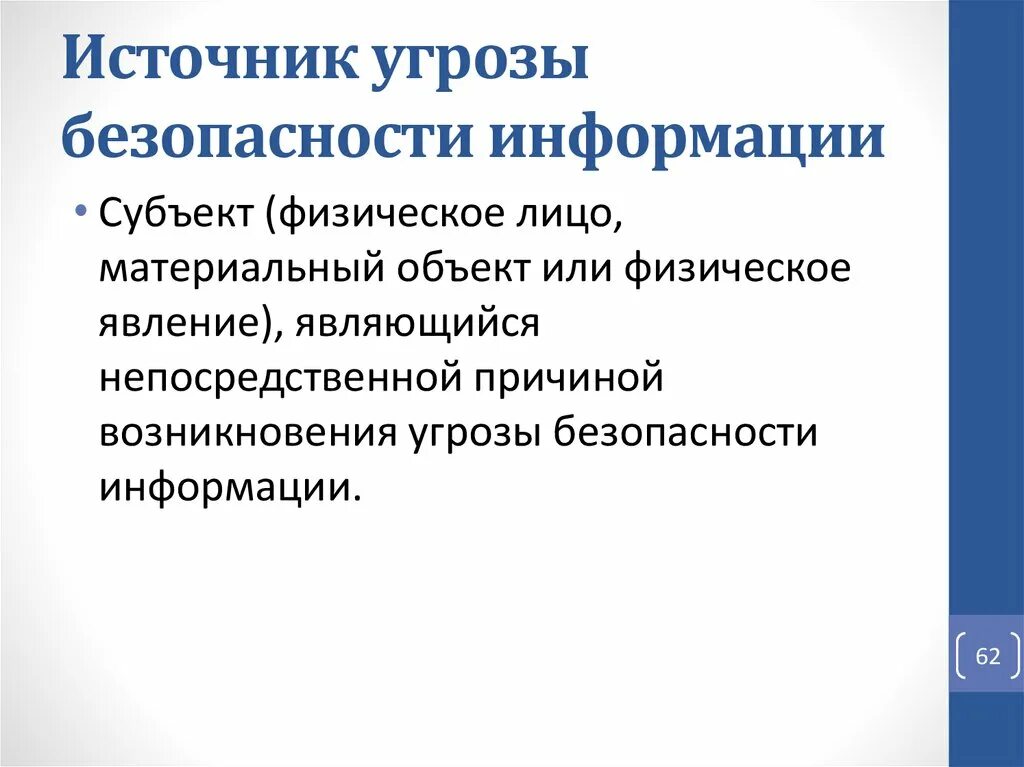 Источник угрозы безопасности информации

• Субъект (физическое лицо, материальный объект или физическое явление), являющийся непосредственной причиной возникновения угрозы безопасности информации.

62